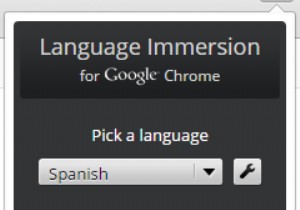 Language Immersion
for Google Chrome

Pick a language

Spanish